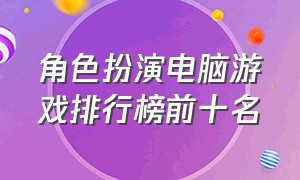 角色扮演电脑游戏排行榜前十名